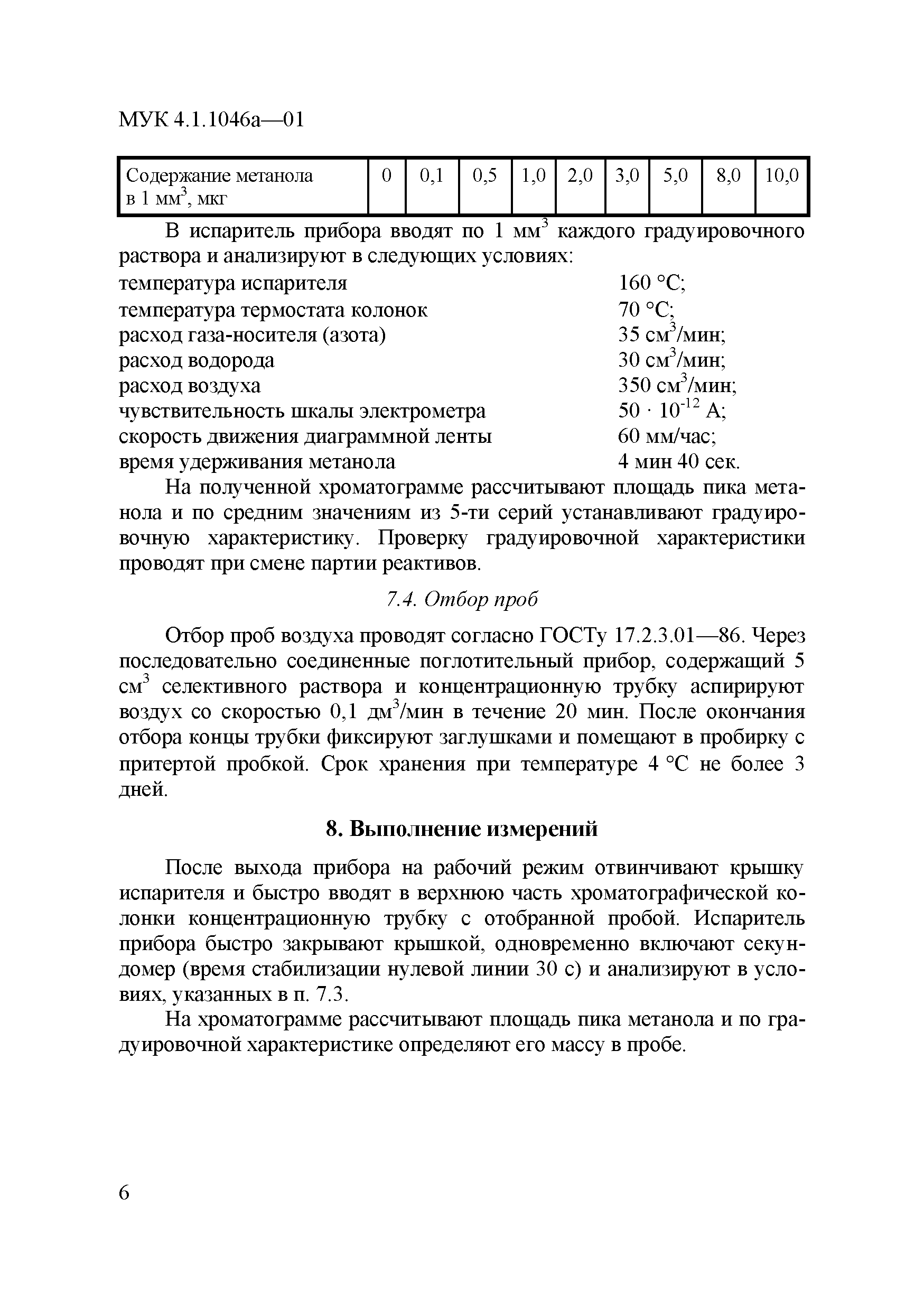 МУК 4.1.1046а—01

| Содержание метанола в 1 мм$^3$, мкг | 0 | 0,1 | 0,5 | 1,0 | 2,0 | 3,0 | 5,0 | 8,0 | 10,0 |
|---|---|---|---|---|---|---|---|---|---|

В испаритель прибора вводят по 1 мм$^3$ каждого градуировочного раствора и анализируют в следующих условиях:
температура испарителя 160 °С;
температура термостата колонок 70 °С;
расход газа-носителя (азота) 35 см$^3$/мин;
расход водорода 30 см$^3$/мин;
расход воздуха 350 см$^3$/мин;
чувствительность шкалы электрометра $50 \cdot 10^{-12}$ А;
скорость движения диаграммной ленты 60 мм/час;
время удерживания метанола 4 мин 40 сек.

На полученной хроматограмме рассчитывают площадь пика метанола и по средним значениям из 5-ти серий устанавливают градуировочную характеристику. Проверку градуировочной характеристики проводят при смене партии реактивов.

7.4. Отбор проб

Отбор проб воздуха проводят согласно ГОСТу 17.2.3.01—86. Через последовательно соединенные поглотительный прибор, содержащий 5 см$^3$ селективного раствора и концентрационную трубку аспирируют воздух со скоростью 0,1 дм$^3$/мин в течение 20 мин. После окончания отбора концы трубки фиксируют заглушками и помещают в пробирку с притертой пробкой. Срок хранения при температуре 4 °С не более 3 дней.

8. Выполнение измерений

После выхода прибора на рабочий режим отвинчивают крышку испарителя и быстро вводят в верхнюю часть хроматографической колонки концентрационную трубку с отобранной пробой. Испаритель прибора быстро закрывают крышкой, одновременно включают секундомер (время стабилизации нулевой линии 30 с) и анализируют в условиях, указанных в п. 7.3.

На хроматограмме рассчитывают площадь пика метанола и по градуировочной характеристике определяют его массу в пробе.

6